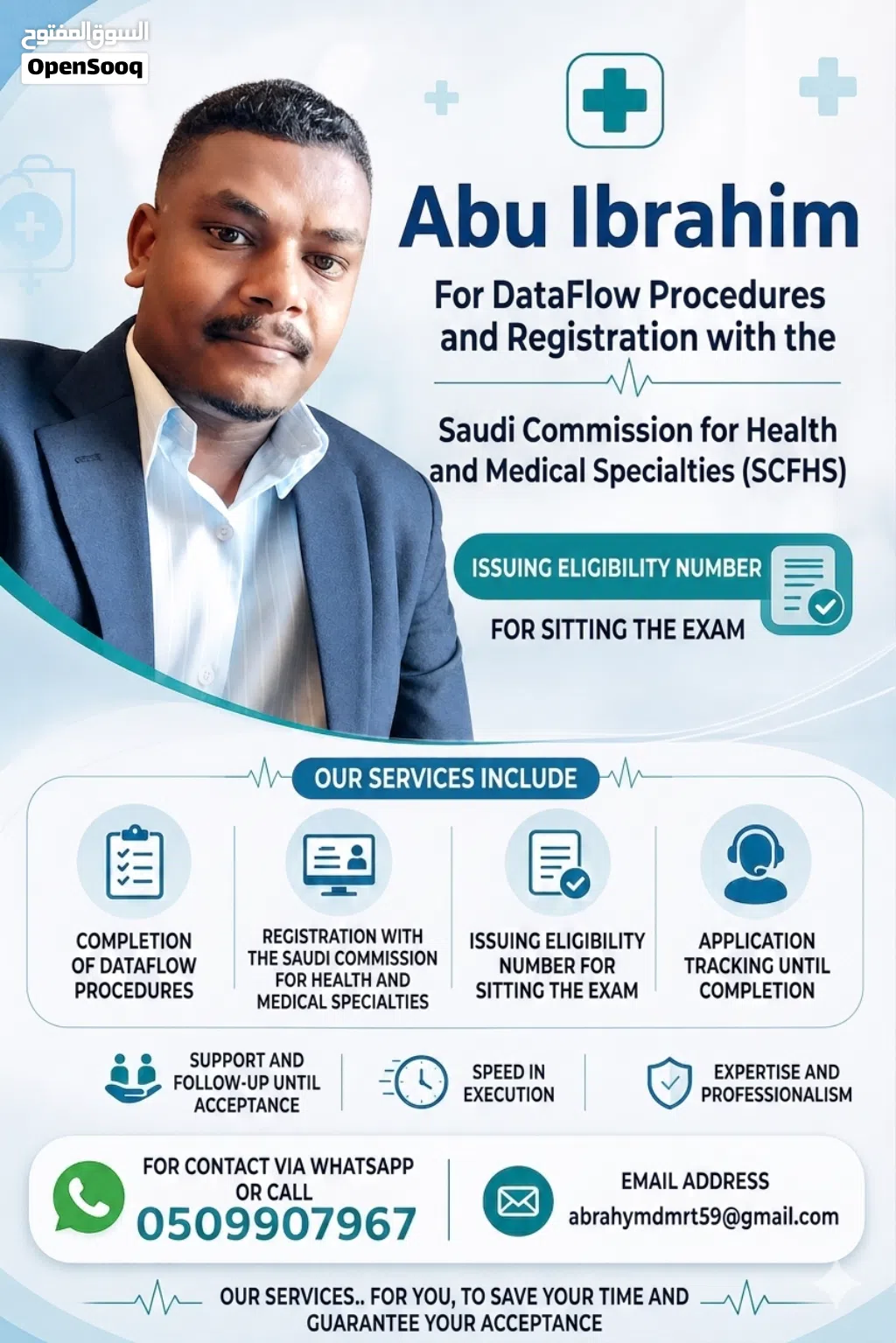 السوق المفتوح
OpenSooq

Abu Ibrahim

For DataFlow Procedures and Registration with the

Saudi Commission for Health and Medical Specialties (SCFHS)

ISSUING ELIGIBILITY NUMBER

FOR SITTING THE EXAM

OUR SERVICES INCLUDE

COMPLETION OF DATAFLOW PROCEDURES

REGISTRATION WITH THE SAUDI COMMISSION FOR HEALTH AND MEDICAL SPECIALTIES

ISSUING ELIGIBILITY NUMBER FOR SITTING THE EXAM

APPLICATION TRACKING UNTIL COMPLETION

SUPPORT AND FOLLOW-UP UNTIL ACCEPTANCE

SPEED IN EXECUTION

EXPERTISE AND PROFESSIONALISM

FOR CONTACT VIA WHATSAPP OR CALL
0509907967

EMAIL ADDRESS
abrahymdmrt59@gmail.com

OUR SERVICES.. FOR YOU, TO SAVE YOUR TIME AND GUARANTEE YOUR ACCEPTANCE